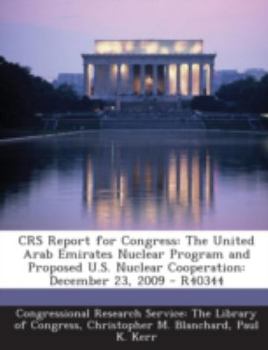 CRS Report for Congress: The United Arab Emirates Nuclear Program and Proposed U.S. Nuclear Cooperation: December 23, 2009 - R40344

Congressional Research Service: The Library of Congress, Christopher M. Blanchard, Paul K. Kerr